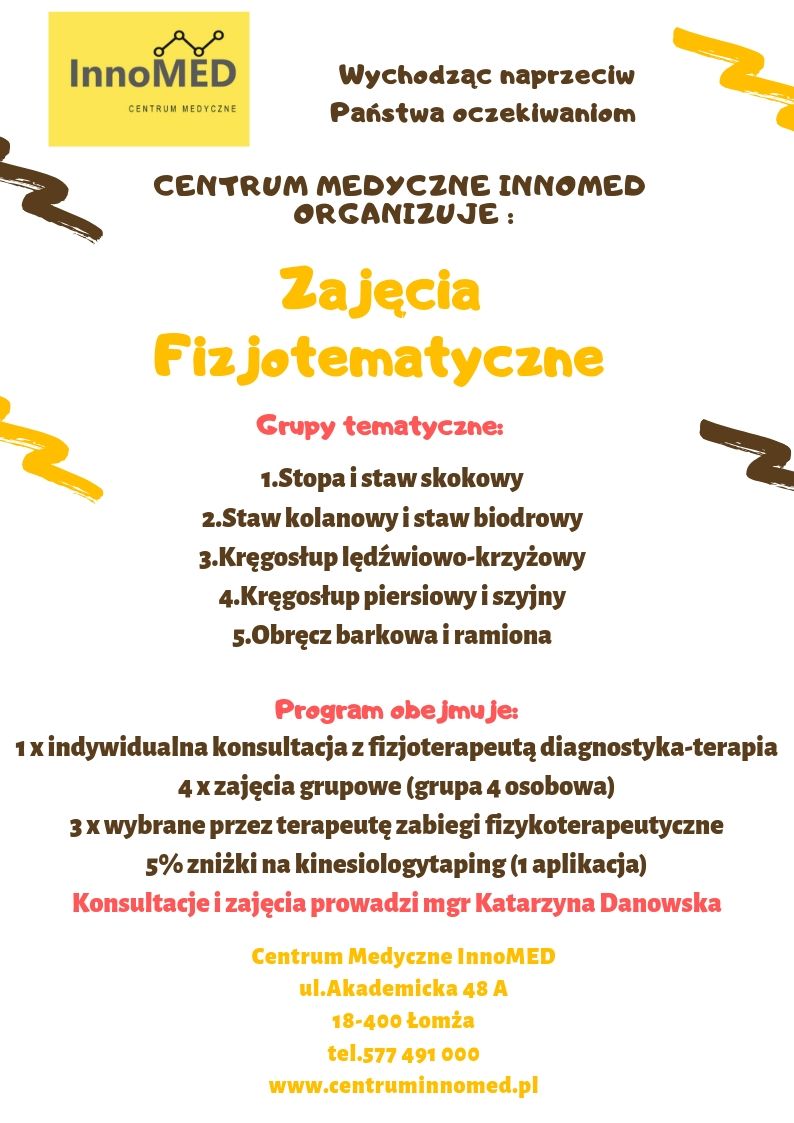 InnoMED
CENTRUM MEDYCZNE

Wychodząc naprzeciw
Państwa oczekiwaniom

CENTRUM MEDYCZNE INNOMED ORGANIZUJE :

Zajęcia Fizjotematyczne

Grupy tematyczne:

1.Stopa i staw skokowy
2.Staw kolanowy i staw biodrowy
3.Kręgosłup lędźwiowo-krzyżowy
4.Kręgosłup piersiowy i szyjny
5.Obręcz barkowa i ramiona

Program obejmuje:
1 x indywidualna konsultacja z fizjoterapeutą diagnostyka-terapia
4 x zajęcia grupowe (grupa 4 osobowa)
3 x wybrane przez terapeutę zabiegi fizykoterapeutyczne
5% zniżki na kinesiologytaping (1 aplikacja)
Konsultacje i zajęcia prowadzi mgr Katarzyna Danowska

Centrum Medyczne InnoMED
ul.Akademicka 48 A
18-400 Łomża
tel.577 491 000
www.centruminnomed.pl